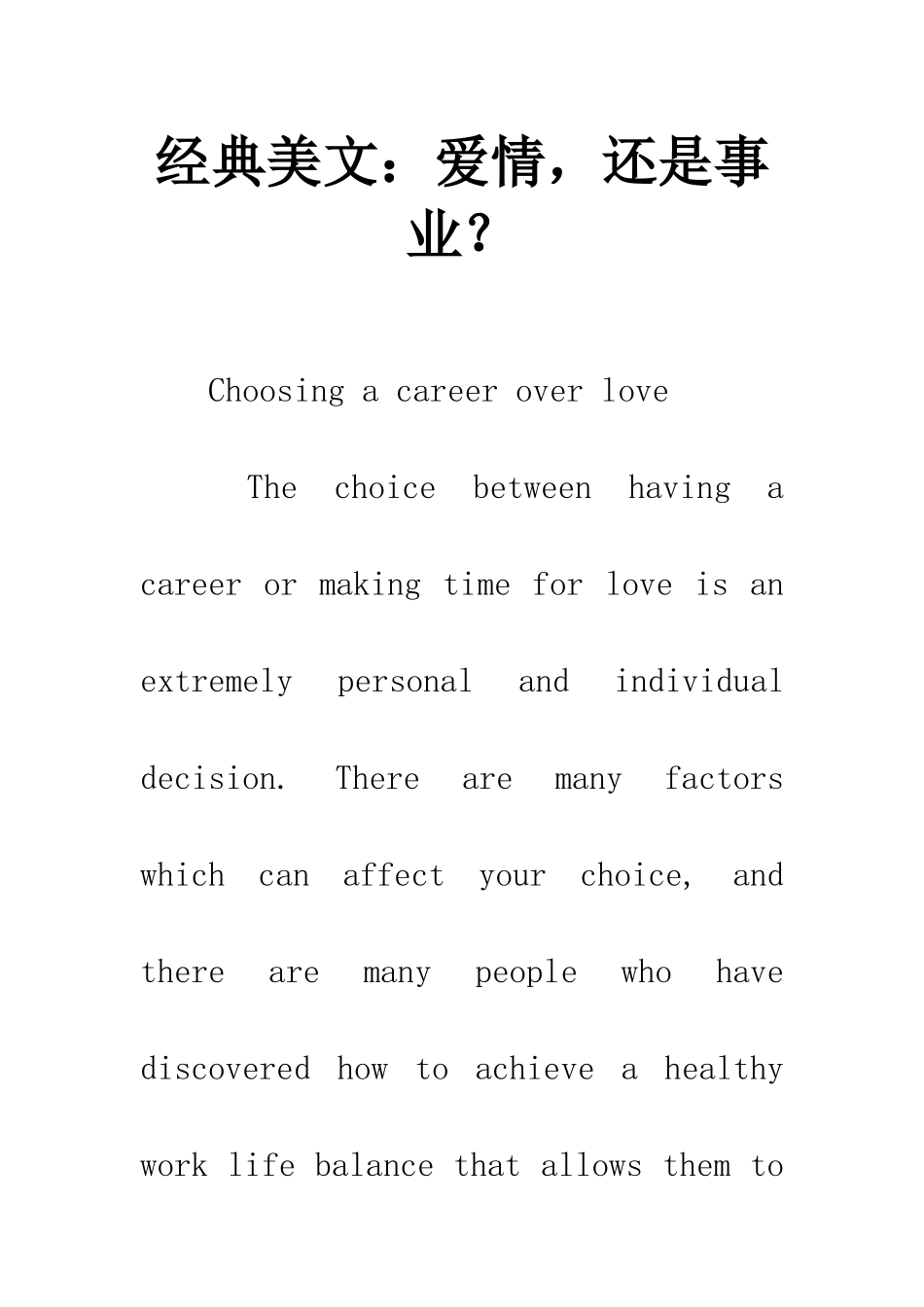 经典美文：爱情，还是事业？

Choosing a career over love

The choice between having a career or making time for love is an extremely personal and individual decision. There are many factors which can affect your choice, and there are many people who have discovered how to achieve a healthy work life balance that allows them to